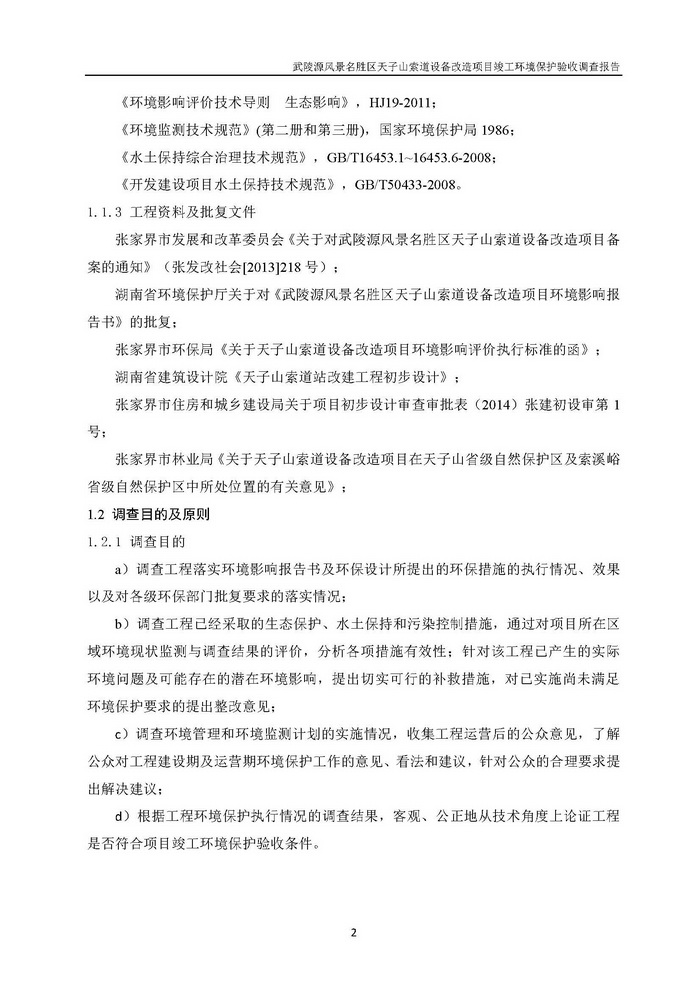 武陵源风景名胜区天子山索道设备改造项目竣工环境保护验收调查报告

《环境影响评价技术导则 生态影响》，HJ19-2011；

《环境监测技术规范》(第二册和第三册)，国家环境保护局 1986；

《水土保持综合治理技术规范》，GB/T16453.1~16453.6-2008；

《开发建设项目水土保持技术规范》，GB/T50433-2008。

1.1.3 工程资料及批复文件

张家界市发展和改革委员会《关于对武陵源风景名胜区天子山索道设备改造项目备案的通知》（张发改社会[2013]218 号）；

湖南省环境保护厅关于对《武陵源风景名胜区天子山索道设备改造项目环境影响报告书》的批复；

张家界市环保局《关于天子山索道设备改造项目环境影响评价执行标准的函》；

湖南省建筑设计院《天子山索道站改建工程初步设计》；

张家界市住房和城乡建设局关于项目初步设计审查审批表（2014）张建初设审第 1 号；

张家界市林业局《关于天子山索道设备改造项目在天子山省级自然保护区及索溪峪省级自然保护区中所处位置的有关意见》；

1.2 调查目的及原则

1.2.1 调查目的

a）调查工程落实环境影响报告书及环保设计所提出的环保措施的执行情况、效果以及对各级环保部门批复要求的落实情况；

b）调查工程已经采取的生态保护、水土保持和污染控制措施，通过对项目所在区域环境现状监测与调查结果的评价，分析各项措施有效性；针对该工程已产生的实际环境问题及可能存在的潜在环境影响，提出切实可行的补救措施，对已实施尚未满足环境保护要求的提出整改意见；

c）调查环境管理和环境监测计划的实施情况，收集工程运营后的公众意见，了解公众对工程建设期及运营期环境保护工作的意见、看法和建议，针对公众的合理要求提出解决建议；

d）根据工程环境保护执行情况的调查结果，客观、公正地从技术角度上论证工程是否符合项目竣工环境保护验收条件。

2